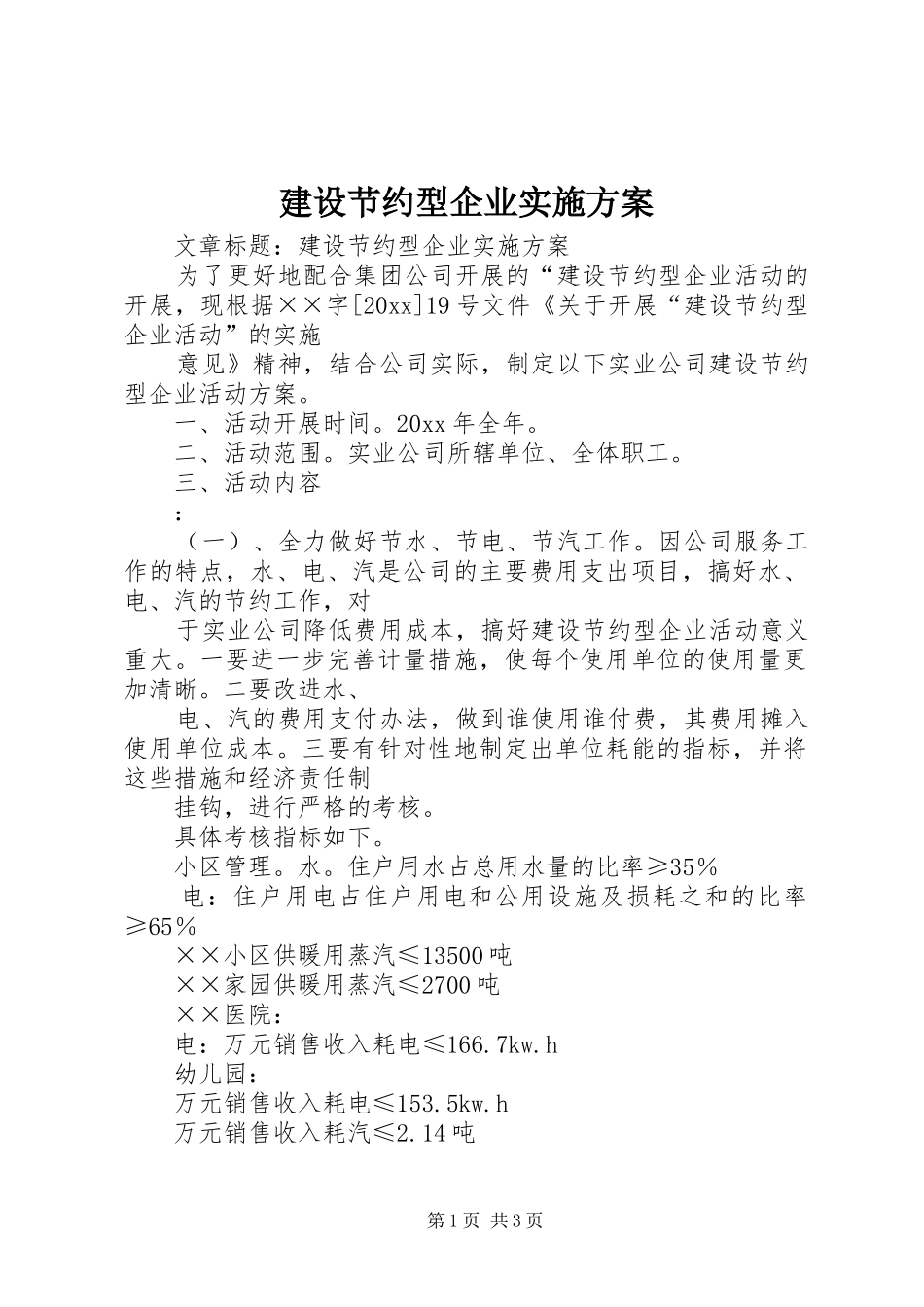 建设节约型企业实施方案

文章标题：建设节约型企业实施方案

为了更好地配合集团公司开展的“建设节约型企业活动的开展，现根据××字[20xx]19号文件《关于开展“建设节约型企业活动”的实施

意见》精神，结合公司实际，制定以下实业公司建设节约型企业活动方案。

一、活动开展时间。20xx年全年。

二、活动范围。实业公司所辖单位、全体职工。

三、活动内容

：

（一）、全力做好节水、节电、节汽工作。因公司服务工作的特点，水、电、汽是公司的主要费用支出项目，搞好水、电、汽的节约工作，对

于实业公司降低费用成本，搞好建设节约型企业活动意义重大。一要进一步完善计量措施，使每个使用单位的使用量更加清晰。二要改进水、

电、汽的费用支付办法，做到谁使用谁付费，其费用摊入使用单位成本。三要有针对性地制定出单位耗能的指标，并将这些措施和经济责任制

挂钩，进行严格的考核。

具体考核指标如下。

小区管理。水。住户用水占总用水量的比率≥35％

电：住户用电占住户用电和公用设施及损耗之和的比率≥65％

××小区供暖用蒸汽≤13500吨

××家园供暖用蒸汽≤2700吨

××医院：

电：万元销售收入耗电≤166.7kw.h

幼儿园：

万元销售收入耗电≤153.5kw.h

万元销售收入耗汽≤2.14吨

第1页 共3页